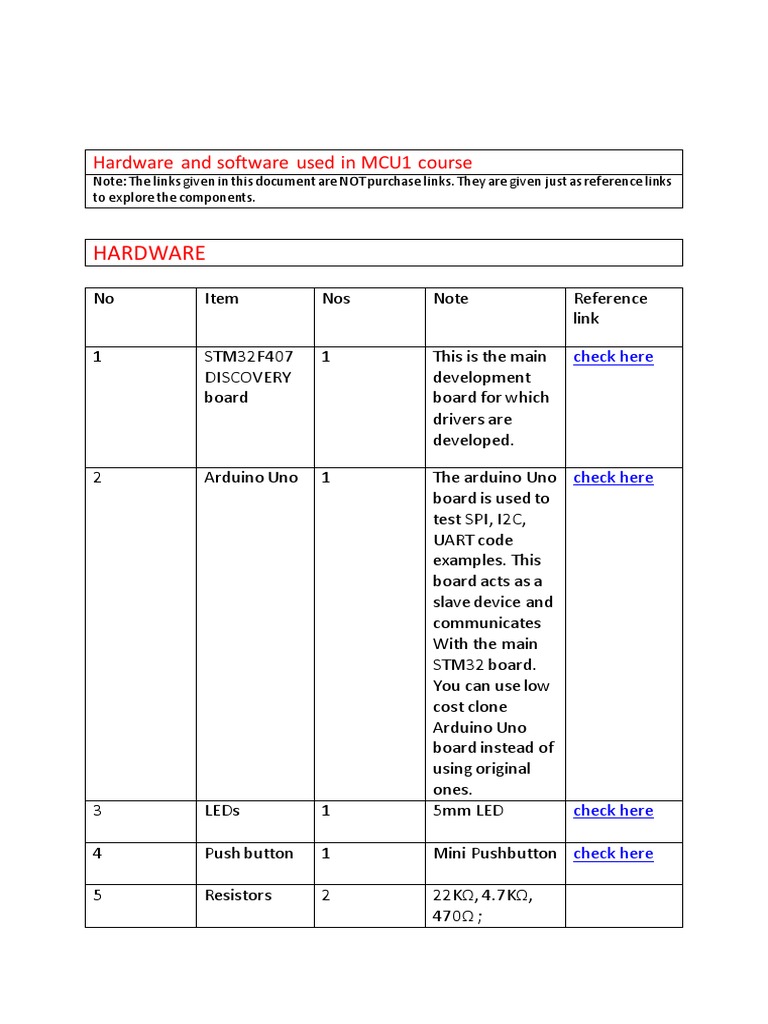 Hardware and software used in MCU1 course
Note: The links given in this document are NOT purchase links. They are given just as reference links to explore the components.

HARDWARE

| No | Item | Nos | Note | Reference link |
|---|---|---|---|---|
| 1 | STM32F407 DISCOVERY board | 1 | This is the main development board for which drivers are developed. | check here |
| 2 | Arduino Uno | 1 | The arduino Uno board is used to test SPI, I2C, UART code examples. This board acts as a slave device and communicates With the main STM32 board. You can use low cost clone Arduino Uno board instead of using original ones. | check here |
| 3 | LEDs | 1 | 5mm LED | check here |
| 4 | Push button | 1 | Mini Pushbutton | check here |
| 5 | Resistors | 2 | 22KΩ, 4.7KΩ, 470Ω ; | |